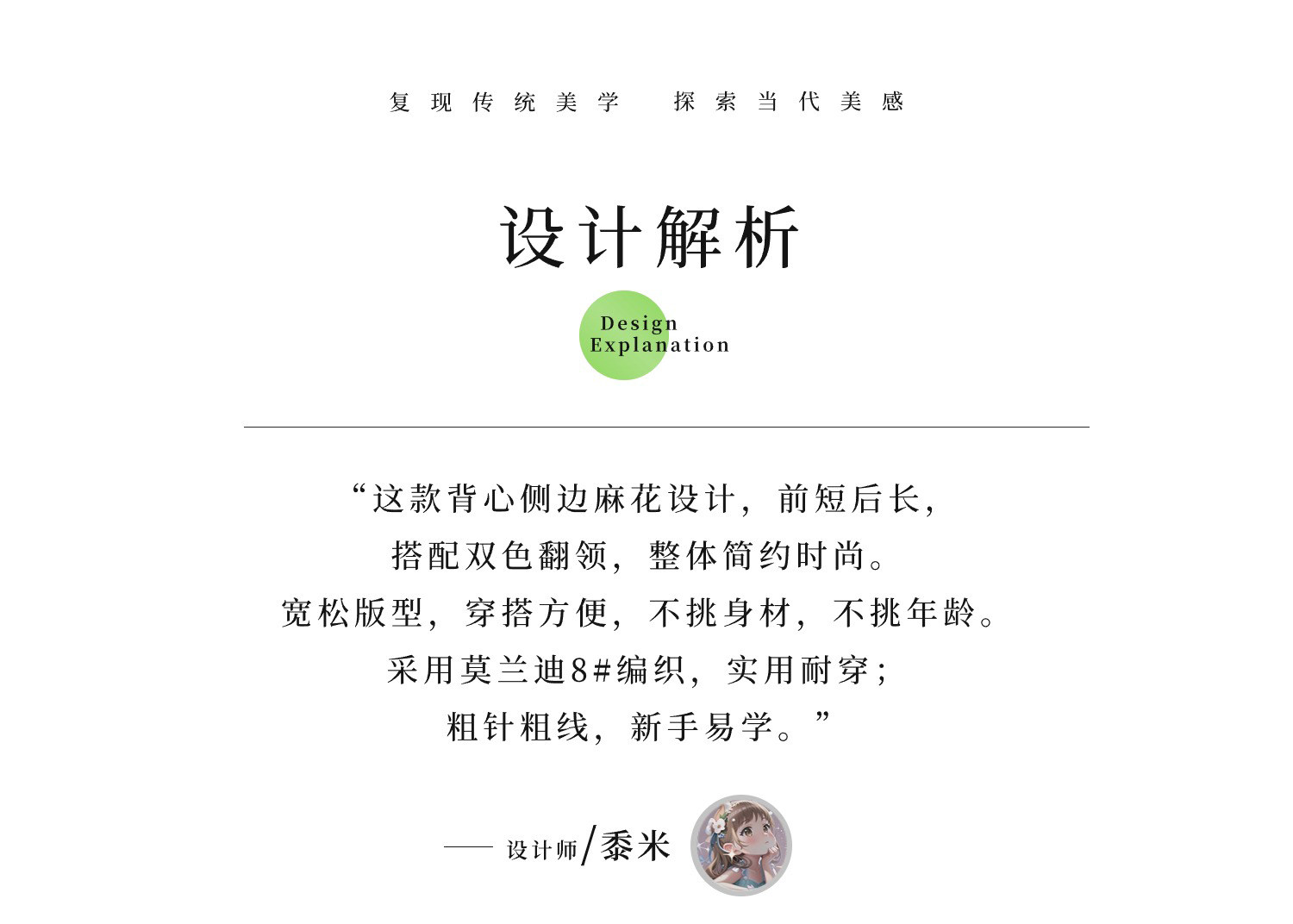 复现传统美学 探索当代美感

设计解析

Design
Explanation

“这款背心侧边麻花设计，前短后长，
搭配双色翻领，整体简约时尚。
宽松版型，穿搭方便，不挑身材，不挑年龄。
采用莫兰迪8#编织，实用耐穿；
粗针粗线，新手易学。”

—— 设计师/黍米